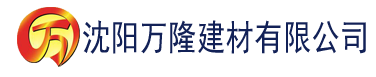 万 沈阳万隆建材有限公司